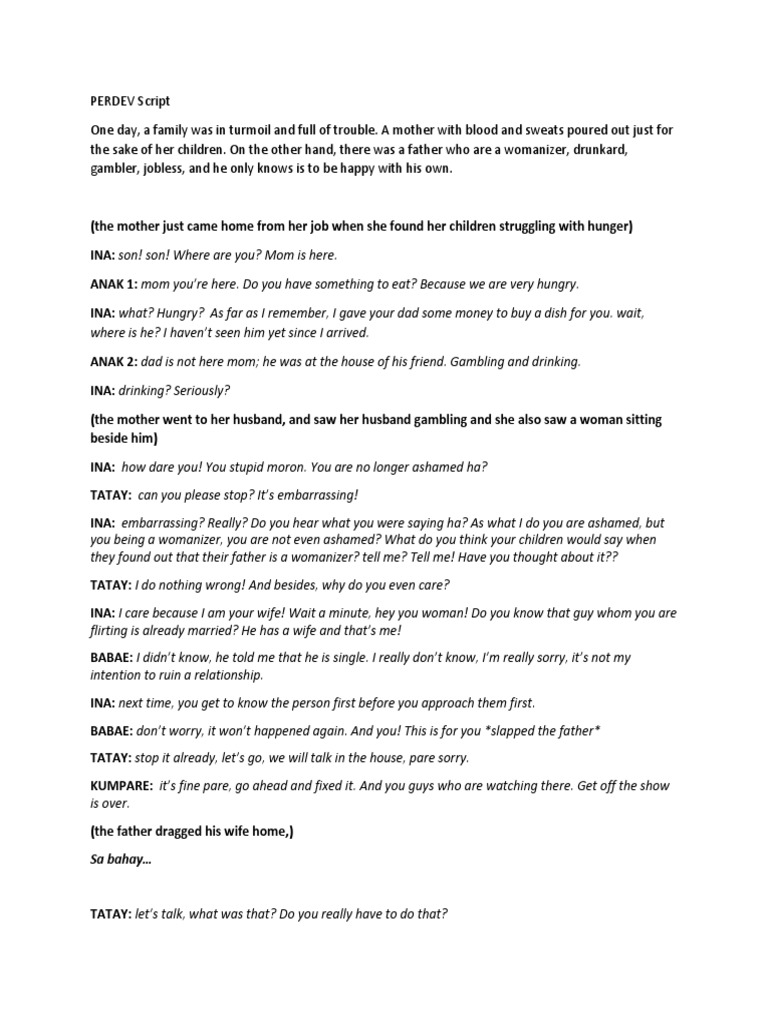 PERDEV Script

One day, a family was in turmoil and full of trouble. A mother with blood and sweats poured out just for the sake of her children. On the other hand, there was a father who are a womanizer, drunkard, gambler, jobless, and he only knows is to be happy with his own.

(the mother just came home from her job when she found her children struggling with hunger)

INA: son! son! Where are you? Mom is here.

ANAK 1: mom you're here. Do you have something to eat? Because we are very hungry.

INA: what? Hungry? As far as I remember, I gave your dad some money to buy a dish for you. wait, where is he? I haven't seen him yet since I arrived.

ANAK 2: dad is not here mom; he was at the house of his friend. Gambling and drinking.

INA: drinking? Seriously?

(the mother went to her husband, and saw her husband gambling and she also saw a woman sitting beside him)

INA: how dare you! You stupid moron. You are no longer ashamed ha?

TATAY: can you please stop? It's embarrassing!

INA: embarrassing? Really? Do you hear what you were saying ha? As what I do you are ashamed, but you being a womanizer, you are not even ashamed? What do you think your children would say when they found out that their father is a womanizer? tell me? Tell me! Have you thought about it??

TATAY: I do nothing wrong! And besides, why do you even care?

INA: I care because I am your wife! Wait a minute, hey you woman! Do you know that guy whom you are flirting is already married? He has a wife and that's me!

BABAE: I didn't know, he told me that he is single. I really don't know, I'm really sorry, it's not my intention to ruin a relationship.

INA: next time, you get to know the person first before you approach them first.

BABAE: don't worry, it won't happened again. And you! This is for you *slapped the father*

TATAY: stop it already, let's go, we will talk in the house, pare sorry.

KUMPARE: it's fine pare, go ahead and fixed it. And you guys who are watching there. Get off the show is over.

(the father dragged his wife home,)

Sa bahay…

TATAY: let's talk, what was that? Do you really have to do that?